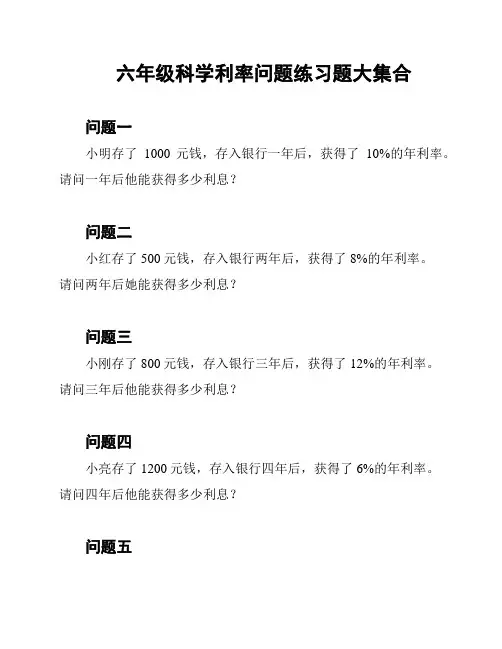 六年级科学利率问题练习题大集合

问题一

小明存了 1000 元钱，存入银行一年后，获得了 10%的年利率。请问一年后他能获得多少利息？

问题二

小红存了 500 元钱，存入银行两年后，获得了 8%的年利率。请问两年后她能获得多少利息？

问题三

小刚存了 800 元钱，存入银行三年后，获得了 12%的年利率。请问三年后他能获得多少利息？

问题四

小亮存了 1200 元钱，存入银行四年后，获得了 6%的年利率。请问四年后他能获得多少利息？

问题五